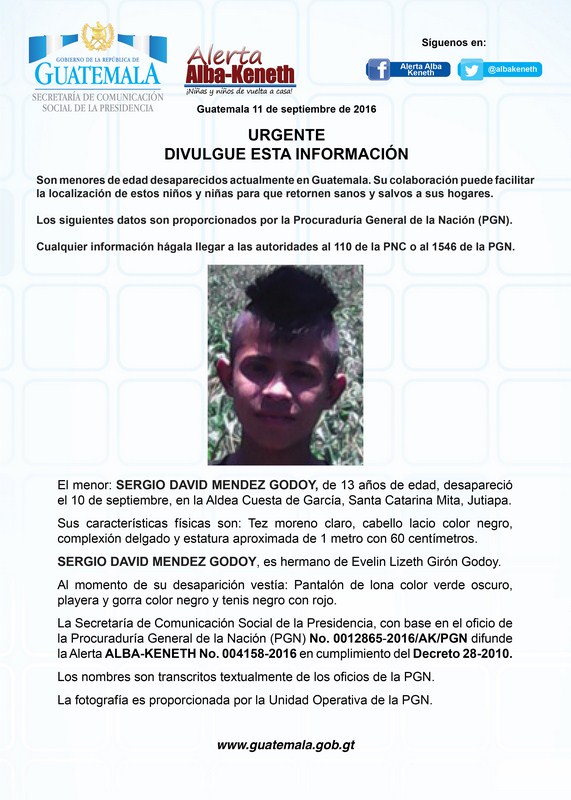 GOBIERNO DE LA REPÚBLICA DE
GUATEMALA
SECRETARÍA DE COMUNICACIÓN SOCIAL DE LA PRESIDENCIA

Alerta
Alba-Keneth
¡Niñas y niños de vuelta a casa!

Síguenos en:
Alerta Alba Keneth
@albakeneth

Guatemala 11 de septiembre de 2016

URGENTE
DIVULGUE ESTA INFORMACIÓN

Son menores de edad desaparecidos actualmente en Guatemala. Su colaboración puede facilitar la localización de estos niños y niñas para que retornen sanos y salvos a sus hogares.

Los siguientes datos son proporcionados por la Procuraduría General de la Nación (PGN).

Cualquier información hágala llegar a las autoridades al 110 de la PNC o al 1546 de la PGN.

El menor: SERGIO DAVID MENDEZ GODOY, de 13 años de edad, desapareció el 10 de septiembre, en la Aldea Cuesta de García, Santa Catarina Mita, Jutiapa.

Sus características físicas son: Tez moreno claro, cabello lacio color negro, complexión delgado y estatura aproximada de 1 metro con 60 centímetros.

SERGIO DAVID MENDEZ GODOY, es hermano de Evelin Lizeth Girón Godoy.

Al momento de su desaparición vestía: Pantalón de lona color verde oscuro, playera y gorra color negro y tenis negro con rojo.

La Secretaría de Comunicación Social de la Presidencia, con base en el oficio de la Procuraduría General de la Nación (PGN) No. 0012865-2016/AK/PGN difunde la Alerta ALBA-KENETH No. 004158-2016 en cumplimiento del Decreto 28-2010.

Los nombres son transcritos textualmente de los oficios de la PGN.

La fotografía es proporcionada por la Unidad Operativa de la PGN.

www.guatemala.gob.gt